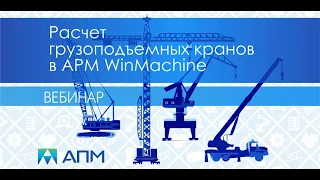 Расчет грузоподъемных кранов в APM WinMachine

ВЕБИНАР

АПМ